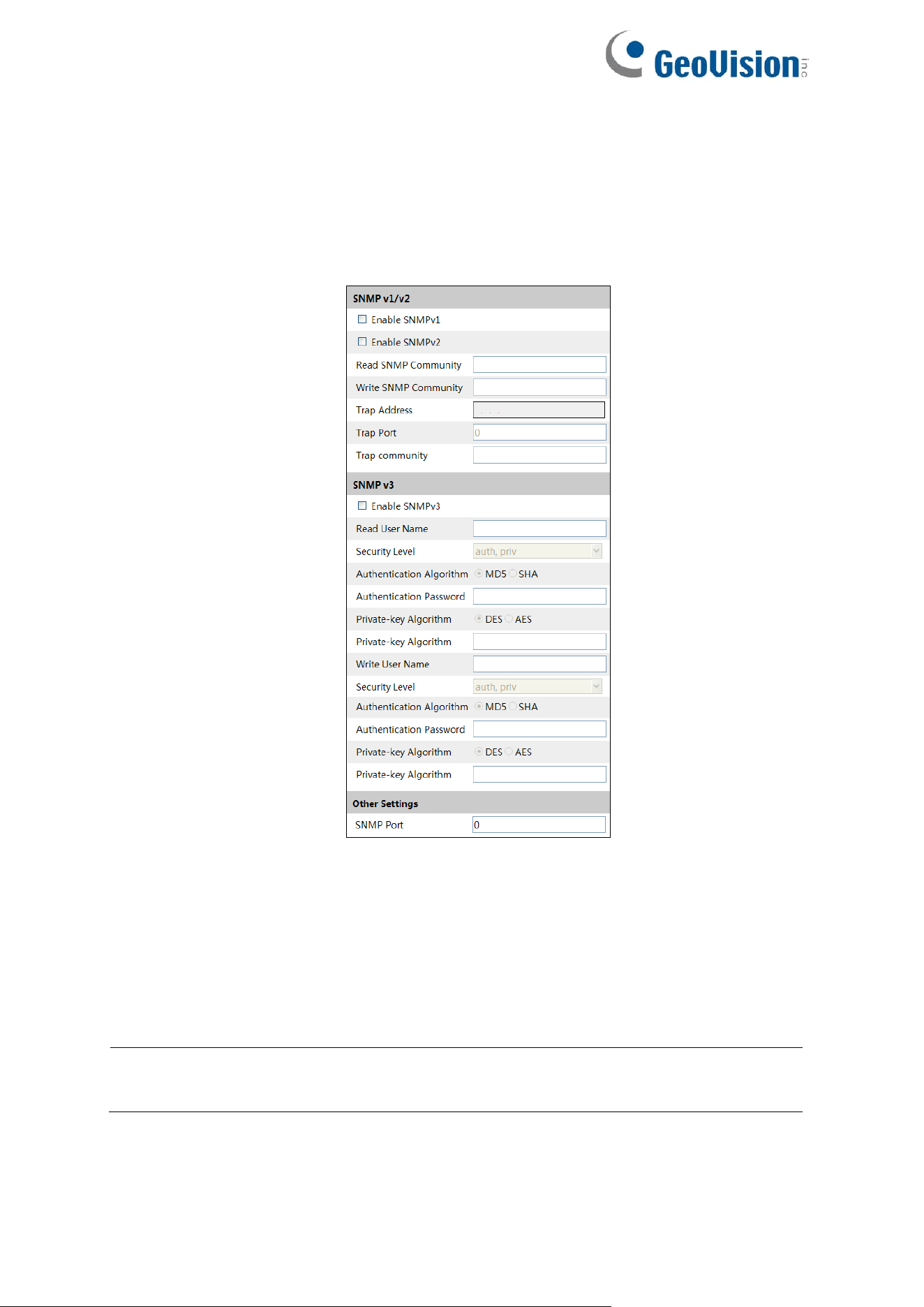 GeoVision inc

SNMP v1/v2

Enable SNMPv1

Enable SNMPv2

Read SNMP Community

Write SNMP Community

Trap Address . . .

Trap Port 0

Trap community

SNMP v3

Enable SNMPv3

Read User Name

Security Level auth, priv

Authentication Algorithm MD5 SHA

Authentication Password

Private-key Algorithm DES AES

Private-key Algorithm

Write User Name

Security Level auth, priv

Authentication Algorithm MD5 SHA

Authentication Password

Private-key Algorithm DES AES

Private-key Algorithm

Other Settings

SNMP Port 0